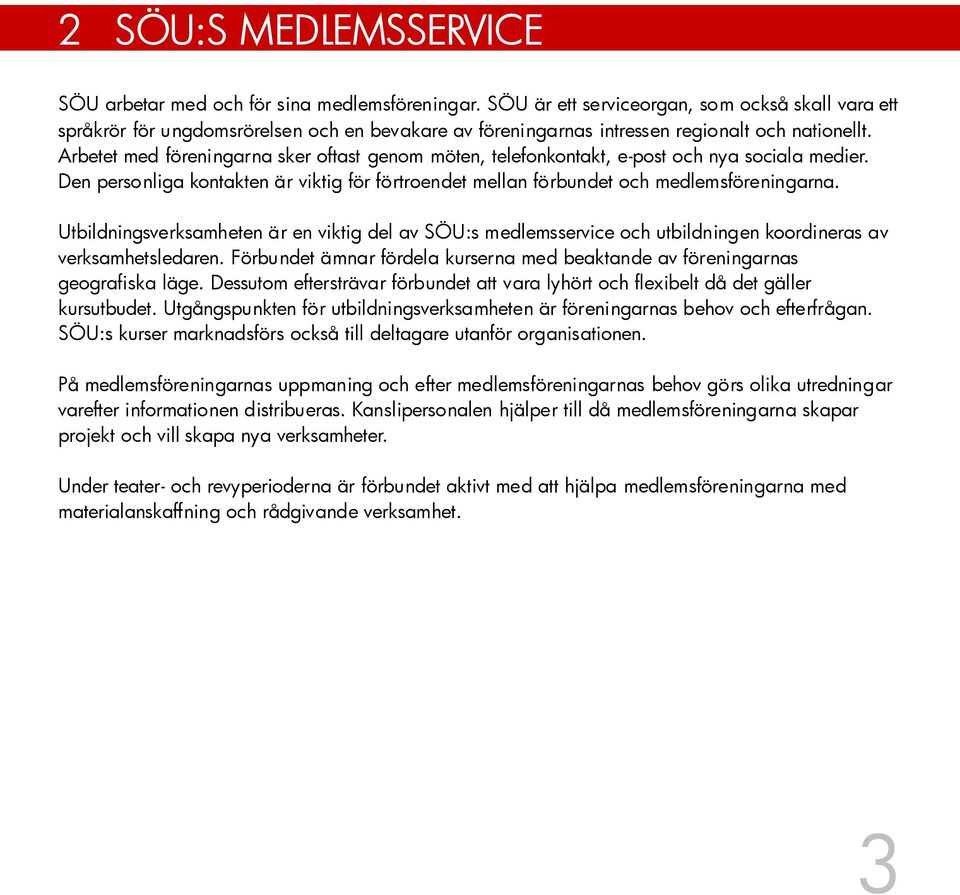 2 SÖU:S MEDLEMSSERVICE

SÖU arbetar med och för sina medlemsföreningar. SÖU är ett serviceorgan, som också skall vara ett språkrör för ungdomsrörelsen och en bevakare av föreningarnas intressen regionalt och nationellt. Arbetet med föreningarna sker oftast genom möten, telefonkontakt, e-post och nya sociala medier. Den personliga kontakten är viktig för förtroendet mellan förbundet och medlemsföreningarna.

Utbildningsverksamheten är en viktig del av SÖU:s medlemsservice och utbildningen koordineras av verksamhetsledaren. Förbundet ämnar fördela kurserna med beaktande av föreningarnas geografiska läge. Dessutom eftersträvar förbundet att vara lyhört och flexibelt då det gäller kursutbudet. Utgångspunkten för utbildningsverksamheten är föreningarnas behov och efterfrågan. SÖU:s kurser marknadsförs också till deltagare utanför organisationen.

På medlemsföreningarnas uppmaning och efter medlemsföreningarnas behov görs olika utredningar varefter informationen distribueras. Kanslipersonalen hjälper till då medlemsföreningarna skapar projekt och vill skapa nya verksamheter.

Under teater- och revyperioderna är förbundet aktivt med att hjälpa medlemsföreningarna med materialanskaffning och rådgivande verksamhet.

3